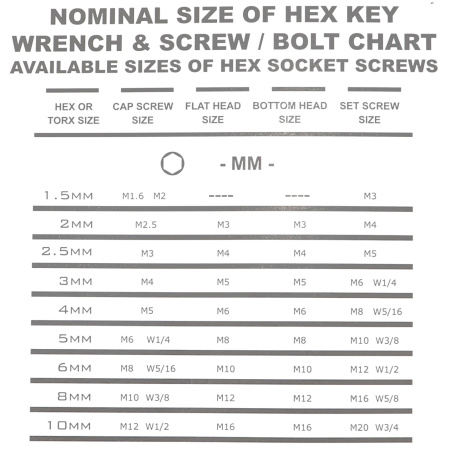 NOMINAL SIZE OF HEX KEY WRENCH & SCREW / BOLT CHART
AVAILABLE SIZES OF HEX SOCKET SCREWS

| HEX OR TORX SIZE | CAP SCREW SIZE | FLAT HEAD SIZE | BOTTOM HEAD SIZE | SET SCREW SIZE |
|---|---|---|---|---|
| | | - MM - | | |
| 1.5MM | M1.6 M2 | ---- | ---- | M3 |
| 2MM | M2.5 | M3 | M3 | M4 |
| 2.5MM | M3 | M4 | M4 | M5 |
| 3MM | M4 | M5 | M5 | M6 W1/4 |
| 4MM | M5 | M6 | M6 | M8 W5/16 |
| 5MM | M6 W1/4 | M8 | M8 | M10 W3/8 |
| 6MM | M8 W5/16 | M10 | M10 | M12 W1/2 |
| 8MM | M10 W3/8 | M12 | M12 | M16 W5/8 |
| 10MM | M12 W1/2 | M16 | M16 | M20 W3/4 |